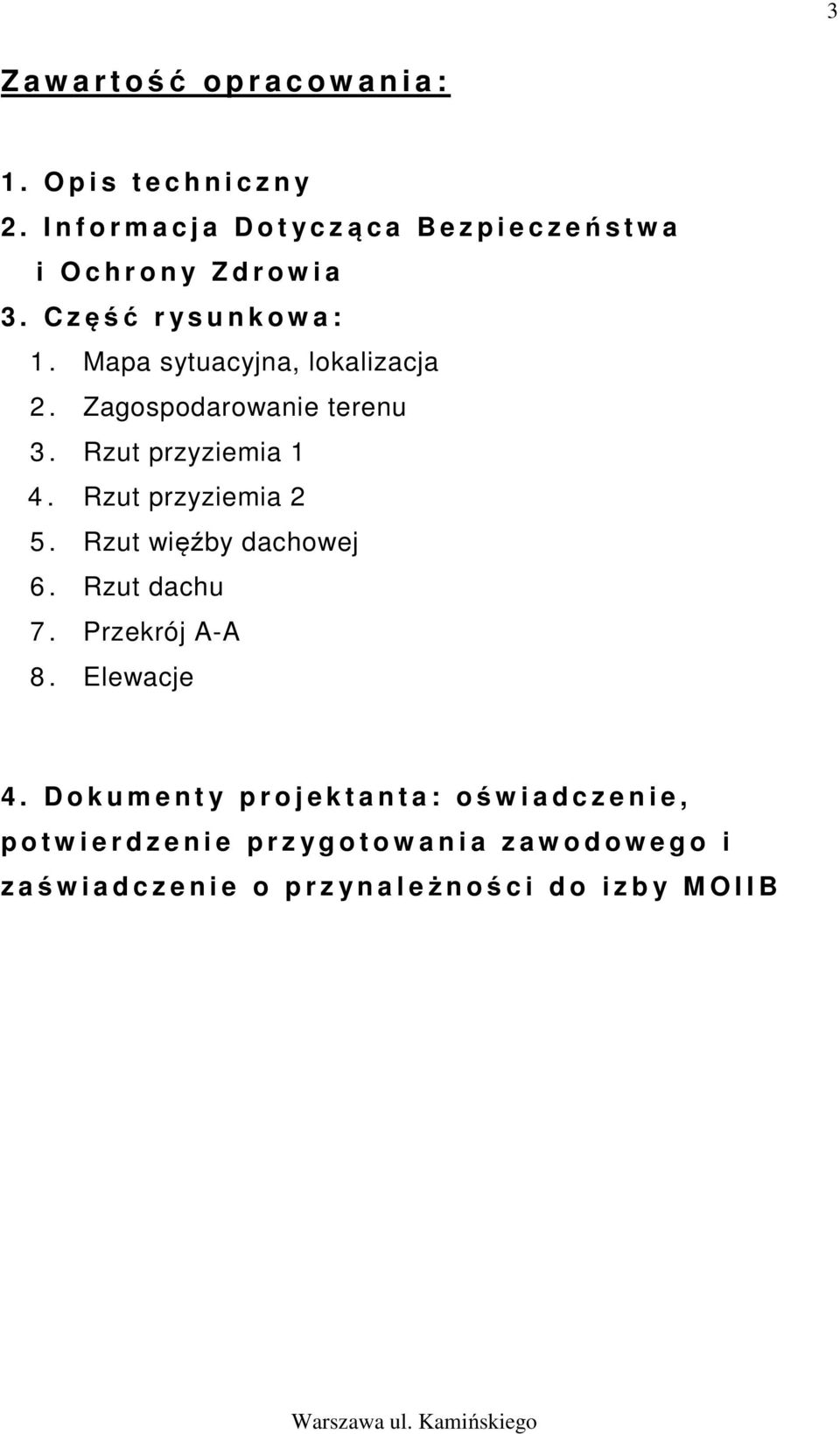 3

Zawartość opracowania:

1. Opis techniczny
2. Informacja Dotycząca Bezpieczeństwa i Ochrony Zdrowia
3. Część rysunkowa:
1. Mapa sytuacyjna, lokalizacja
2. Zagospodarowanie terenu
3. Rzut przyziemia 1
4. Rzut przyziemia 2
5. Rzut więźby dachowej
6. Rzut dachu
7. Przekrój A-A
8. Elewacje

4. Dokumenty projektanta: oświadczenie, potwierdzenie przygotowania zawodowego i zaświadczenie o przynależności do izby MOIIB

Warszawa ul. Kamińskiego